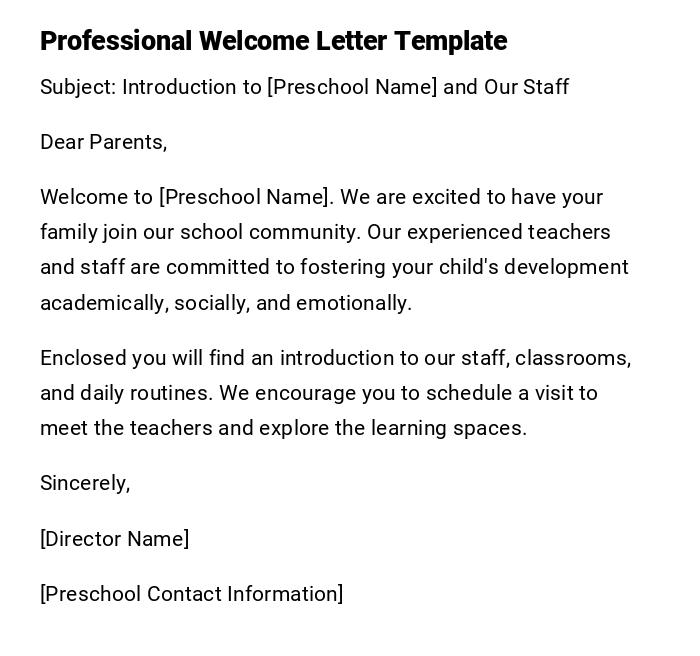 Professional Welcome Letter Template

Subject: Introduction to [Preschool Name] and Our Staff

Dear Parents,

Welcome to [Preschool Name]. We are excited to have your family join our school community. Our experienced teachers and staff are committed to fostering your child's development academically, socially, and emotionally.

Enclosed you will find an introduction to our staff, classrooms, and daily routines. We encourage you to schedule a visit to meet the teachers and explore the learning spaces.

Sincerely,

[Director Name]

[Preschool Contact Information]